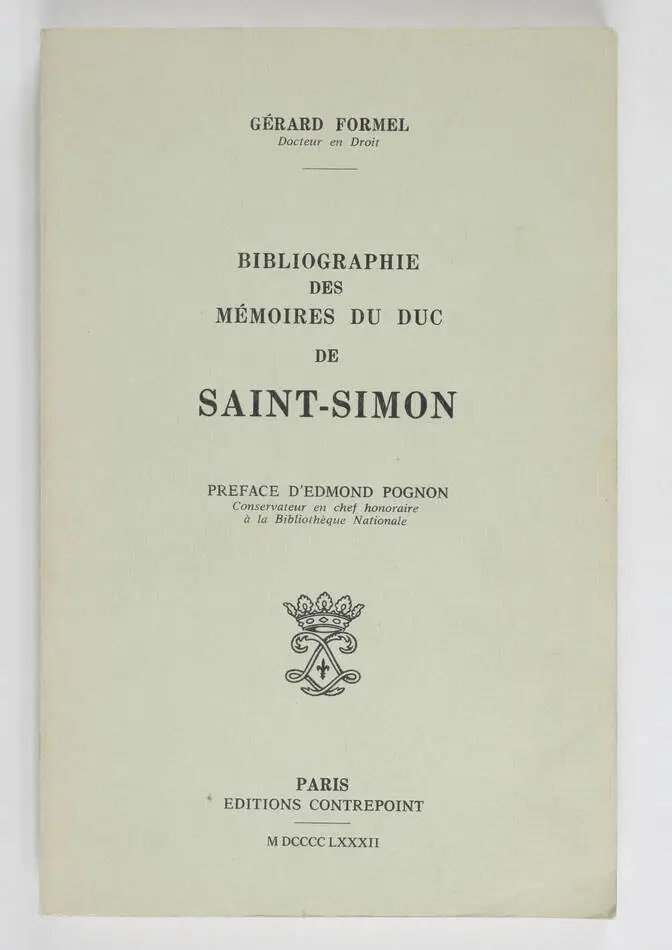 GÉRARD FORMEL
Docteur en Droit

BIBLIOGRAPHIE
DES
MÉMOIRES DU DUC
DE
SAINT-SIMON

PREFACE D'EDMOND POGNON
Conservateur en chef honoraire
à la Bibliothèque Nationale

PARIS
EDITIONS CONTREPOINT

M DCCCC LXXXII